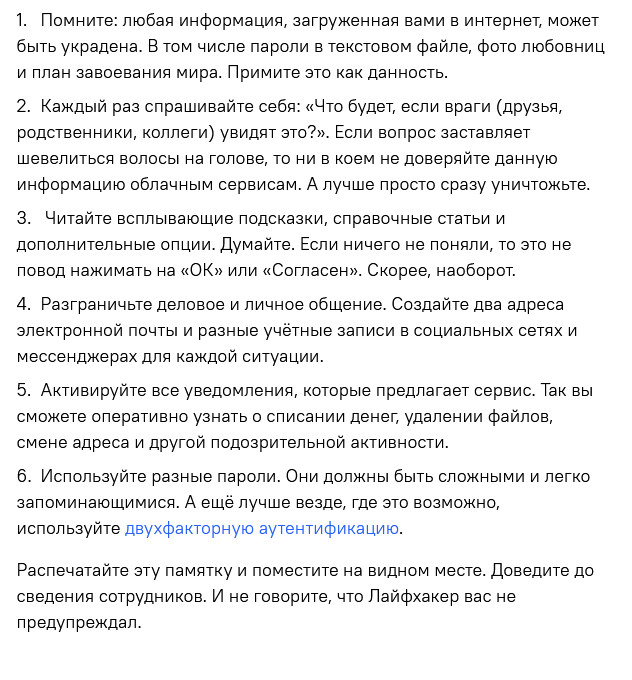 1. Помните: любая информация, загруженная вами в интернет, может быть украдена. В том числе пароли в текстовом файле, фото любовниц и план завоевания мира. Примите это как данность.

2. Каждый раз спрашивайте себя: «Что будет, если враги (друзья, родственники, коллеги) увидят это?». Если вопрос заставляет шевелиться волосы на голове, то ни в коем не доверяйте данную информацию облачным сервисам. А лучше просто сразу уничтожьте.

3. Читайте всплывающие подсказки, справочные статьи и дополнительные опции. Думайте. Если ничего не поняли, то это не повод нажимать на «ОК» или «Согласен». Скорее, наоборот.

4. Разграничьте деловое и личное общение. Создайте два адреса электронной почты и разные учётные записи в социальных сетях и мессенджерах для каждой ситуации.

5. Активируйте все уведомления, которые предлагает сервис. Так вы сможете оперативно узнать о списании денег, удалении файлов, смене адреса и другой подозрительной активности.

6. Используйте разные пароли. Они должны быть сложными и легко запоминающимися. А ещё лучше везде, где это возможно, используйте двухфакторную аутентификацию.

Распечатайте эту памятку и поместите на видном месте. Доведите до сведения сотрудников. И не говорите, что Лайфхакер вас не предупреждал.